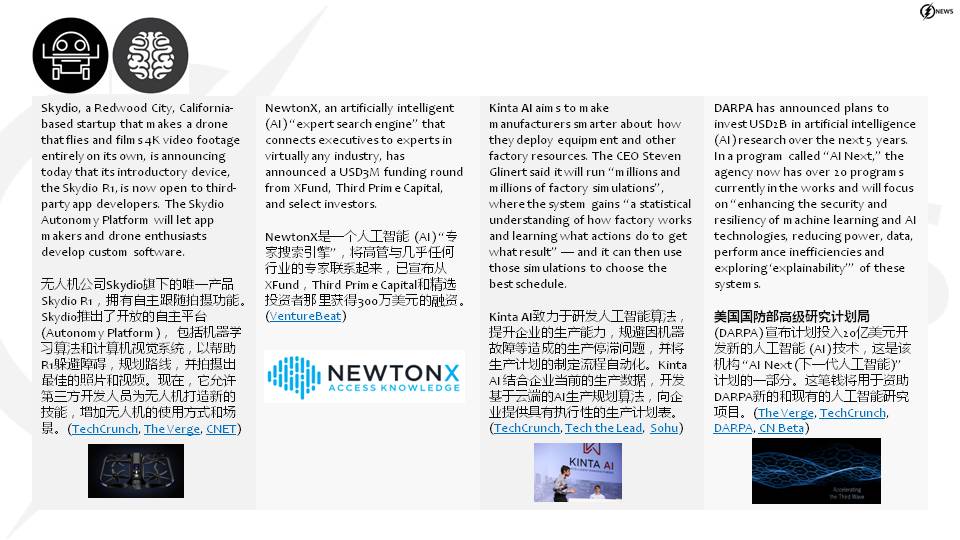 NEWS

Skydio, a Redwood City, California-based startup that makes a drone that flies and films 4K video footage entirely on its own, is announcing today that its introductory device, the Skydio R1, is now open to third-party app developers. The Skydio Autonomy Platform will let app makers and drone enthusiasts develop custom software.

无人机公司Skydio旗下的唯一产品Skydio R1，拥有自主跟随拍摄功能。Skydio推出了开放的自主平台(Autonomy Platform)，包括机器学习算法和计算机视觉系统，以帮助R1躲避障碍，规划路线，并拍摄出最佳的照片和视频。现在，它允许第三方开发人员为无人机打造新的技能，增加无人机的使用方式和场景。(TechCrunch, The Verge, CNET)

NewtonX, an artificially intelligent (AI) "expert search engine" that connects executives to experts in virtually any industry, has announced a USD3M funding round from XFund, Third Prime Capital, and select investors.

NewtonX是一个人工智能(AI)"专家搜索引擎"，将高管与几乎任何行业的专家联系起来，已宣布从XFund，Third Prime Capital和精选投资者那里获得300万美元的融资。(VentureBeat)

NEWTONX
ACCESS KNOWLEDGE

Kinta AI aims to make manufacturers smarter about how they deploy equipment and other factory resources. The CEO Steven Glinert said it will run "millions and millions of factory simulations", where the system gains "a statistical understanding of how factory works and learning what actions do to get what result" — and it can then use those simulations to choose the best schedule.

Kinta AI致力于研发人工智能算法，提升企业的生产能力，规避因机器故障等造成的生产停滞问题，并将生产计划的制定流程自动化。Kinta AI结合企业当前的生产数据，开发基于云端的AI生产规划算法，向企业提供具有执行性的生产计划表。(TechCrunch, Tech the Lead, Sohu)

KINTA AI

DARPA has announced plans to invest USD2B in artificial intelligence (AI) research over the next 5 years. In a program called "AI Next," the agency now has over 20 programs currently in the works and will focus on "enhancing the security and resiliency of machine learning and AI technologies, reducing power, data, performance inefficiencies and exploring 'explainability'" of these systems.

美国国防部高级研究计划局(DARPA)宣布计划投入20亿美元开发新的人工智能(AI)技术，这是该机构"AI Next(下一代人工智能)"计划的一部分。这笔钱将用于资助DARPA新的和现有的人工智能研究项目。(The Verge, TechCrunch, DARPA, CN Beta)

Accelerating the Third Wave